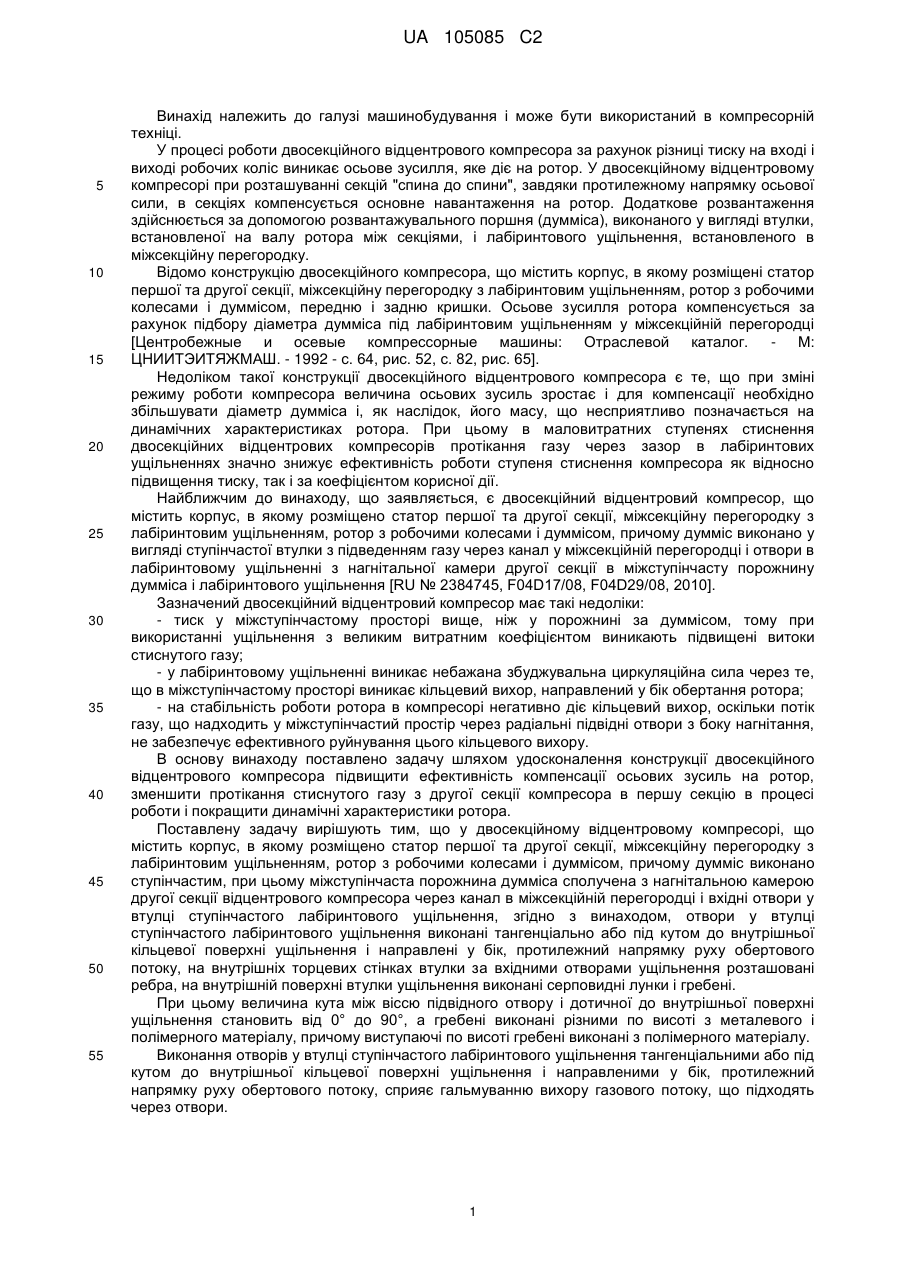 UA 105085 C2

Винахід належить до галузі машинобудування і може бути використаний в компресорній техніці.

У процесі роботи двосекційного відцентрового компресора за рахунок різниці тиску на вході і виході робочих коліс виникає осьове зусилля, яке діє на ротор. У двосекційному відцентровому компресорі при розташуванні секцій "спина до спини", завдяки протилежному напрямку осьової сили, в секціях компенсується основне навантаження на ротор. Додаткове розвантаження здійснюється за допомогою розвантажувального поршня (думміса), виконаного у вигляді втулки, встановленої на валу ротора між секціями, і лабіринтового ущільнення, встановленого в міжсекційну перегородку.

Відомо конструкцію двосекційного компресора, що містить корпус, в якому розміщені статор першої та другої секції, міжсекційну перегородку з лабіринтовим ущільненням, ротор з робочими колесами і думмісом, передню і задню кришки. Осьове зусилля ротора компенсується за рахунок підбору діаметра думміса під лабіринтовим ущільненням у міжсекційній перегородці [Центробежные и осевые компрессорные машины: Отраслевой каталог. - М: ЦНИИТЭИТЯЖМАШ. - 1992 - с. 64, рис. 52, с. 82, рис. 65].

Недоліком такої конструкції двосекційного відцентрового компресора є те, що при зміні режиму роботи компресора величина осьових зусиль зростає і для компенсації необхідно збільшувати діаметр думміса і, як наслідок, його масу, що несприятливо позначається на динамічних характеристиках ротора. При цьому в маловитратних ступенях стиснення двосекційних відцентрових компресорів протікання газу через зазор в лабіринтових ущільненнях значно знижує ефективність роботи ступеня стиснення компресора як відносно підвищення тиску, так і за коефіцієнтом корисної дії.

Найближчим до винаходу, що заявляється, є двосекційний відцентровий компресор, що містить корпус, в якому розміщено статор першої та другої секції, міжсекційну перегородку з лабіринтовим ущільненням, ротор з робочими колесами і думмісом, причому думміс виконано у вигляді ступінчастої втулки з підведенням газу через канал у міжсекційній перегородці і отвори в лабіринтовому ущільненні з нагнітальної камери другої секції в міжступінчасту порожнину думміса і лабіринтового ущільнення [RU № 2384745, F04D17/08, F04D29/08, 2010].

Зазначений двосекційний відцентровий компресор має такі недоліки:

- тиск у міжступінчастому просторі вище, ніж у порожнині за думмісом, тому при використанні ущільнення з великим витратним коефіцієнтом виникають підвищені витоки стиснутого газу;

- у лабіринтовому ущільненні виникає небажана збуджувальна циркуляційна сила через те, що в міжступінчастому просторі виникає кільцевий вихор, направлений у бік обертання ротора;

- на стабільність роботи ротора в компресорі негативно діє кільцевий вихор, оскільки потік газу, що надходить у міжступінчастий простір через радіальні підвідні отвори з боку нагнітання, не забезпечує ефективного руйнування цього кільцевого вихору.

В основу винаходу поставлено задачу шляхом удосконалення конструкції двосекційного відцентрового компресора підвищити ефективність компенсації осьових зусиль на ротор, зменшити протікання стиснутого газу з другої секції компресора в першу секцію в процесі роботи і покращити динамічні характеристики ротора.

Поставлену задачу вирішують тим, що у двосекційному відцентровому компресорі, що містить корпус, в якому розміщено статор першої та другої секції, міжсекційну перегородку з лабіринтовим ущільненням, ротор з робочими колесами і думмісом, причому думміс виконано ступінчастим, при цьому міжступінчаста порожнина думміса сполучена з нагнітальною камерою другої секції відцентрового компресора через канал в міжсекційній перегородці і вхідні отвори у втулці ступінчастого лабіринтового ущільнення, згідно з винаходом, отвори у втулці ступінчастого лабіринтового ущільнення виконані тангенціально або під кутом до внутрішньої кільцевої поверхні ущільнення і направлені у бік, протилежний напрямку руху обертового потоку, на внутрішніх торцевих стінках втулки за вхідними отворами ущільнення розташовані ребра, на внутрішній поверхні втулки ущільнення виконані серповидні лунки і гребені.

При цьому величина кута між віссю підвідного отвору і дотичної до внутрішньої поверхні ущільнення становить від 0° до 90°, а гребені виконані різними по висоті з металевого і полімерного матеріалу, причому виступаючі по висоті гребені виконані з полімерного матеріалу.

Виконання отворів у втулці ступінчастого лабіринтового ущільнення тангенціальними або під кутом до внутрішньої кільцевої поверхні ущільнення і направленими у бік, протилежний напрямку руху обертового потоку, сприяє гальмуванню вихору газового потоку, що підходять через отвори.

5
10
15
20
25
30
35
40
45
50
55

1